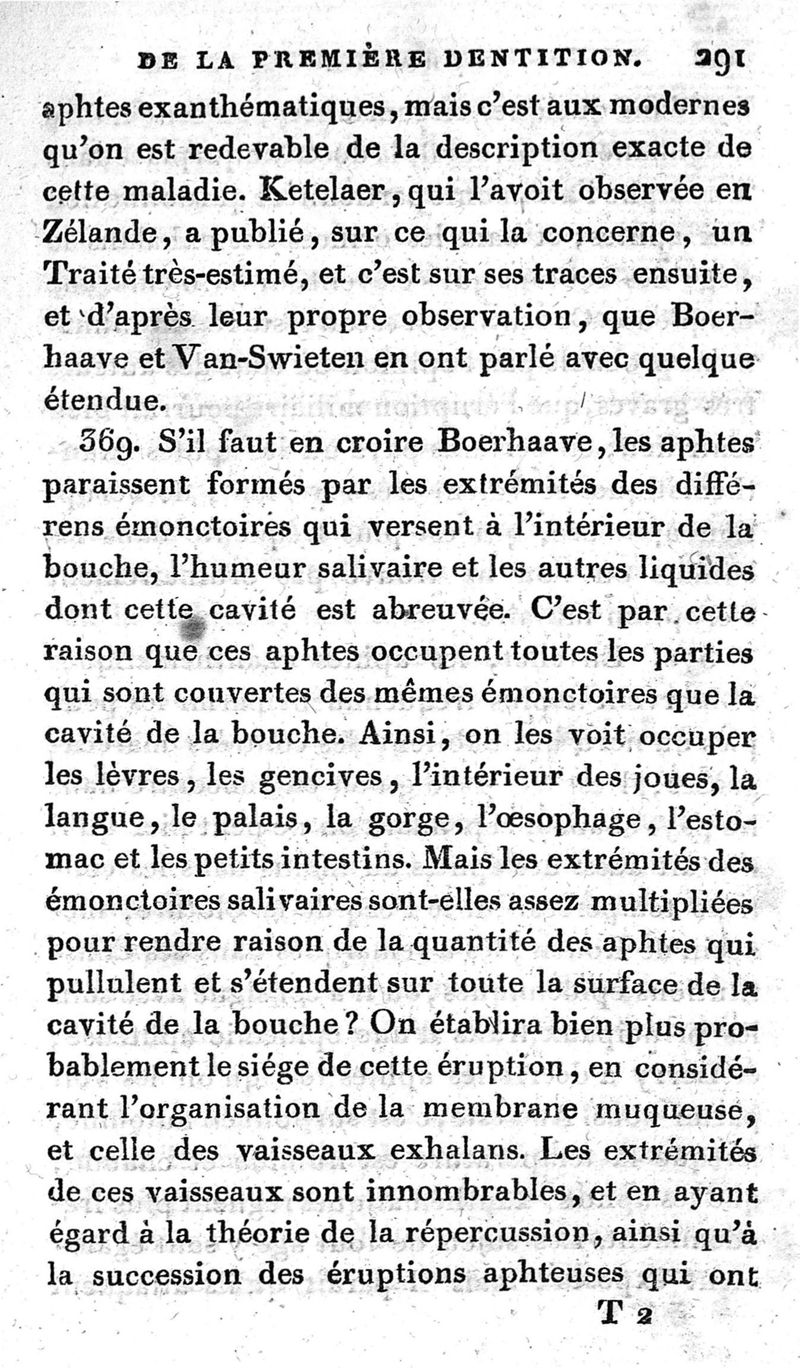 DE LA PREMIÈRE DENTITION. 291

aphtes exanthématiques, mais c'est aux modernes qu'on est redevable de la description exacte de cette maladie. Ketelaer, qui l'avoit observée en Zélande, a publié, sur ce qui la concerne, un Traité très-estimé, et c'est sur ses traces ensuite, et d'après leur propre observation, que Boerhaave et Van-Swieten en ont parlé avec quelque étendue.

369. S'il faut en croire Boerhaave, les aphtes paraissent formés par les extrémités des différens émonctoires qui versent à l'intérieur de la bouche, l'humeur salivaire et les autres liquides dont cette cavité est abreuvée. C'est par cette raison que ces aphtes occupent toutes les parties qui sont couvertes des mêmes émonctoires que la cavité de la bouche. Ainsi, on les voit occuper les lèvres, les gencives, l'intérieur des joues, la langue, le palais, la gorge, l'œsophage, l'estomac et les petits intestins. Mais les extrémités des émonctoires salivaires sont-elles assez multipliées pour rendre raison de la quantité des aphtes qui pullulent et s'étendent sur toute la surface de la cavité de la bouche? On établira bien plus probablement le siége de cette éruption, en considérant l'organisation de la membrane muqueuse, et celle des vaisseaux exhalans. Les extrémités de ces vaisseaux sont innombrables, et en ayant égard à la théorie de la répercussion, ainsi qu'à la succession des éruptions aphteuses qui ont

T 2